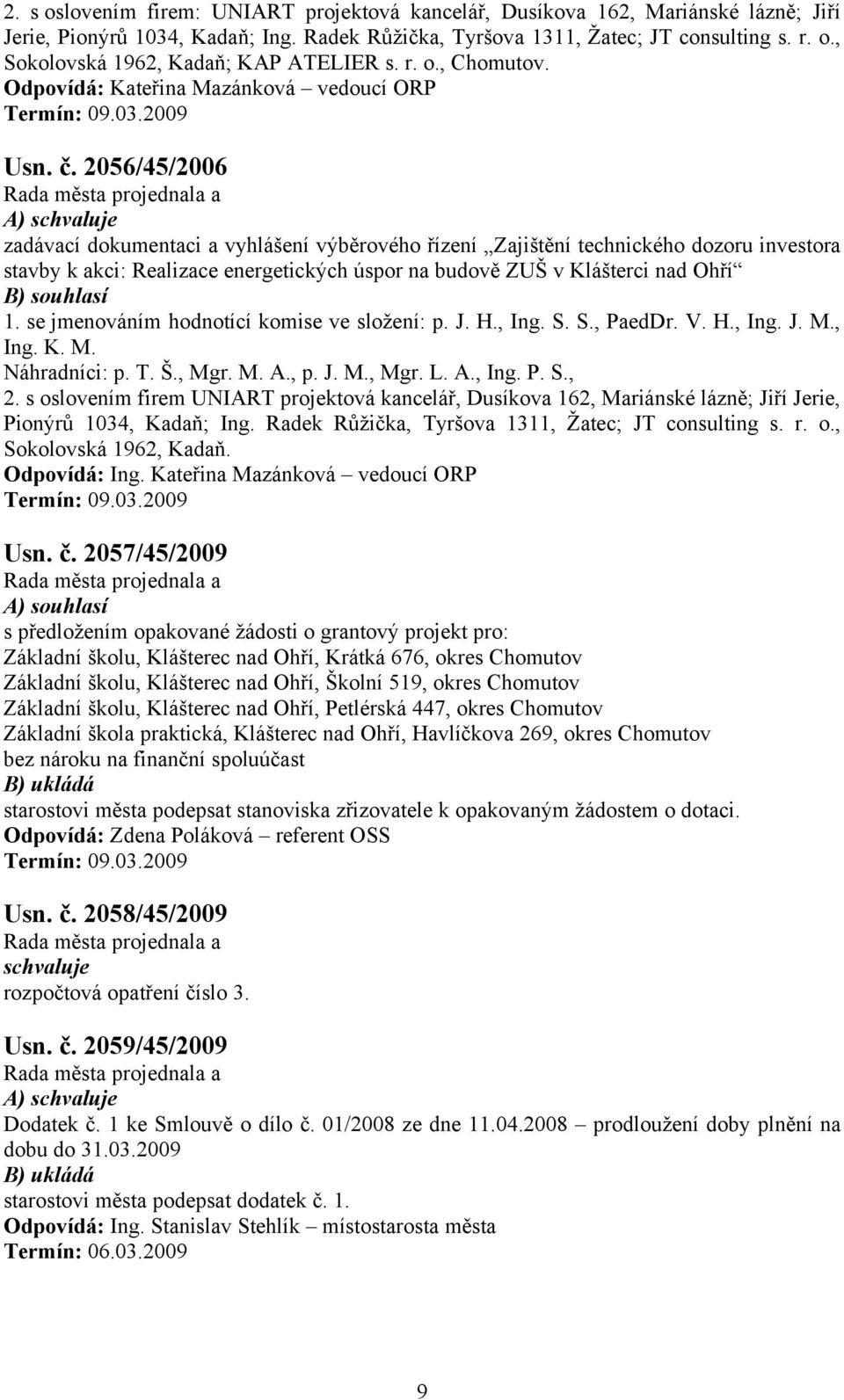 2. s oslovením firem: UNIART projektová kancelář, Dusíkova 162, Mariánské lázně; Jiří Jerie, Pionýrů 1034, Kadaň; Ing. Radek Růžička, Tyršova 1311, Žatec; JT consulting s. r. o., Sokolovská 1962, Kadaň; KAP ATELIER s. r. o., Chomutov.
Odpovídá: Kateřina Mazánková – vedoucí ORP
Termín: 09.03.2009

Usn. č. 2056/45/2006
Rada města projednala a
A) schvaluje
zadávací dokumentaci a vyhlášení výběrového řízení „Zajištění technického dozoru investora stavby k akci: Realizace energetických úspor na budově ZUŠ v Klášterci nad Ohří“
B) souhlasí
1. se jmenováním hodnotící komise ve složení: p. J. H., Ing. S. S., PaedDr. V. H., Ing. J. M., Ing. K. M.
Náhradníci: p. T. Š., Mgr. M. A., p. J. M., Mgr. L. A., Ing. P. S.,
2. s oslovením firem UNIART projektová kancelář, Dusíkova 162, Mariánské lázně; Jiří Jerie, Pionýrů 1034, Kadaň; Ing. Radek Růžička, Tyršova 1311, Žatec; JT consulting s. r. o., Sokolovská 1962, Kadaň.
Odpovídá: Ing. Kateřina Mazánková – vedoucí ORP
Termín: 09.03.2009

Usn. č. 2057/45/2009
Rada města projednala a
A) souhlasí
s předložením opakované žádosti o grantový projekt pro:
Základní školu, Klášterec nad Ohří, Krátká 676, okres Chomutov
Základní školu, Klášterec nad Ohří, Školní 519, okres Chomutov
Základní školu, Klášterec nad Ohří, Petlérská 447, okres Chomutov
Základní škola praktická, Klášterec nad Ohří, Havlíčkova 269, okres Chomutov
bez nároku na finanční spoluúčast
B) ukládá
starostovi města podepsat stanoviska zřizovatele k opakovaným žádostem o dotaci.
Odpovídá: Zdena Poláková – referent OSS
Termín: 09.03.2009

Usn. č. 2058/45/2009
Rada města projednala a
schvaluje
rozpočtová opatření číslo 3.

Usn. č. 2059/45/2009
Rada města projednala a
A) schvaluje
Dodatek č. 1 ke Smlouvě o dílo č. 01/2008 ze dne 11.04.2008 – prodloužení doby plnění na dobu do 31.03.2009
B) ukládá
starostovi města podepsat dodatek č. 1.
Odpovídá: Ing. Stanislav Stehlík – místostarosta města
Termín: 06.03.2009

9